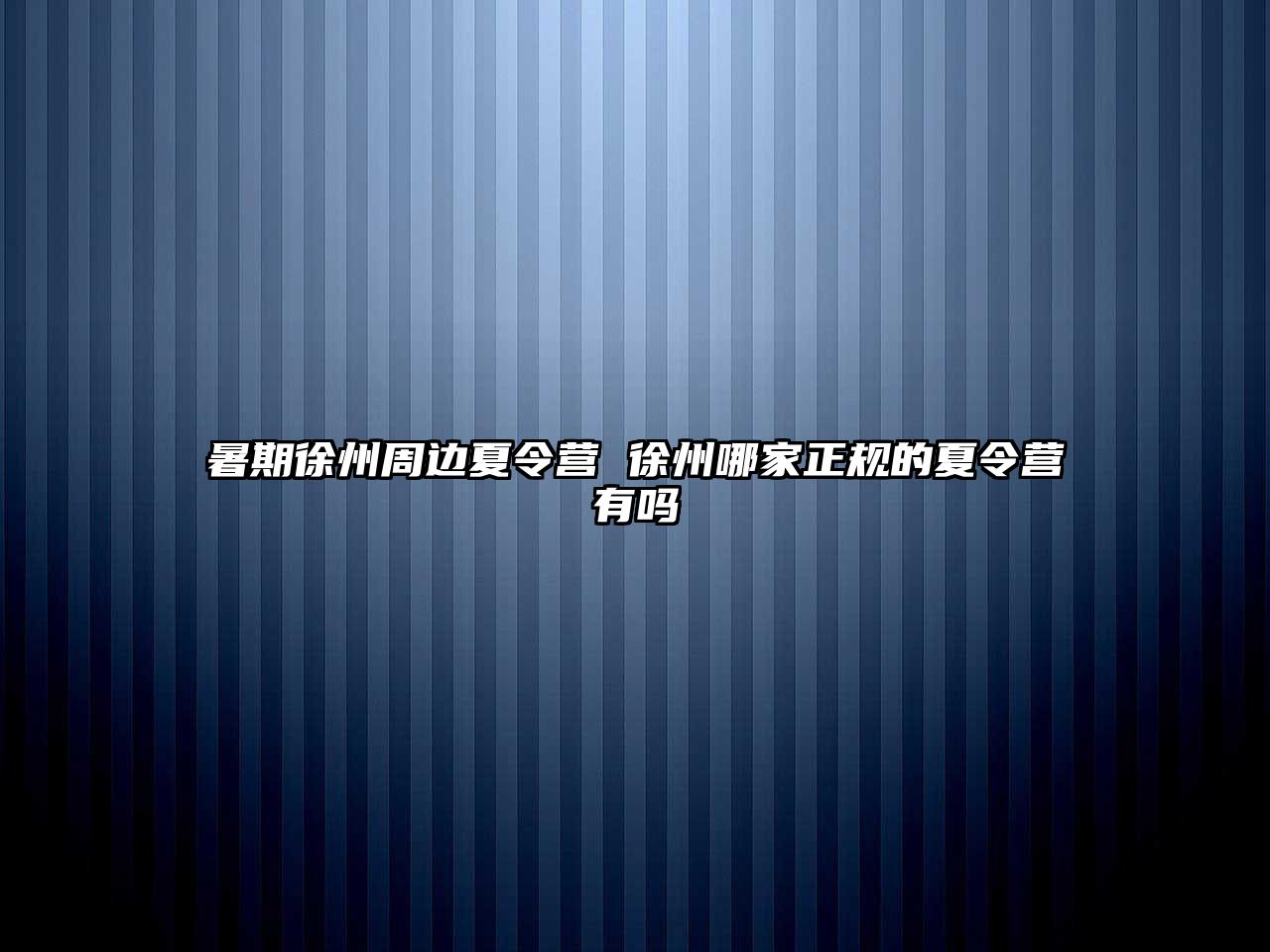 暑期徐州周边夏令营 徐州哪家正规的夏令营有吗